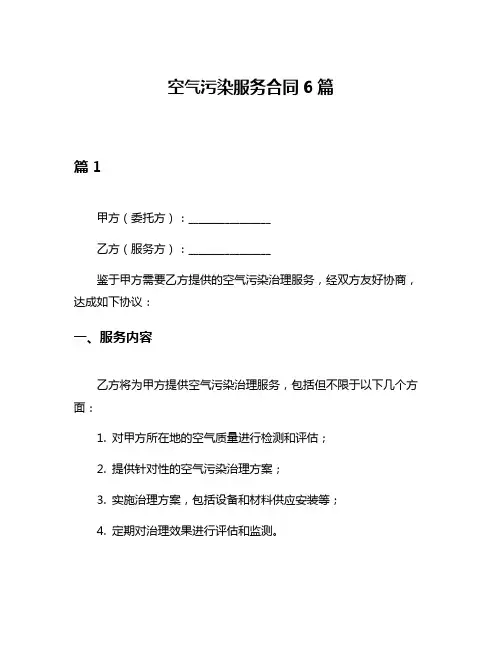 空气污染服务合同 6 篇

篇 1

甲方（委托方）：______________

乙方（服务方）：______________

鉴于甲方需要乙方提供的空气污染治理服务，经双方友好协商，达成如下协议：

一、服务内容

乙方将为甲方提供空气污染治理服务，包括但不限于以下几个方面：

1. 对甲方所在地的空气质量进行检测和评估；

2. 提供针对性的空气污染治理方案；

3. 实施治理方案，包括设备和材料供应安装等；

4. 定期对治理效果进行评估和监测。